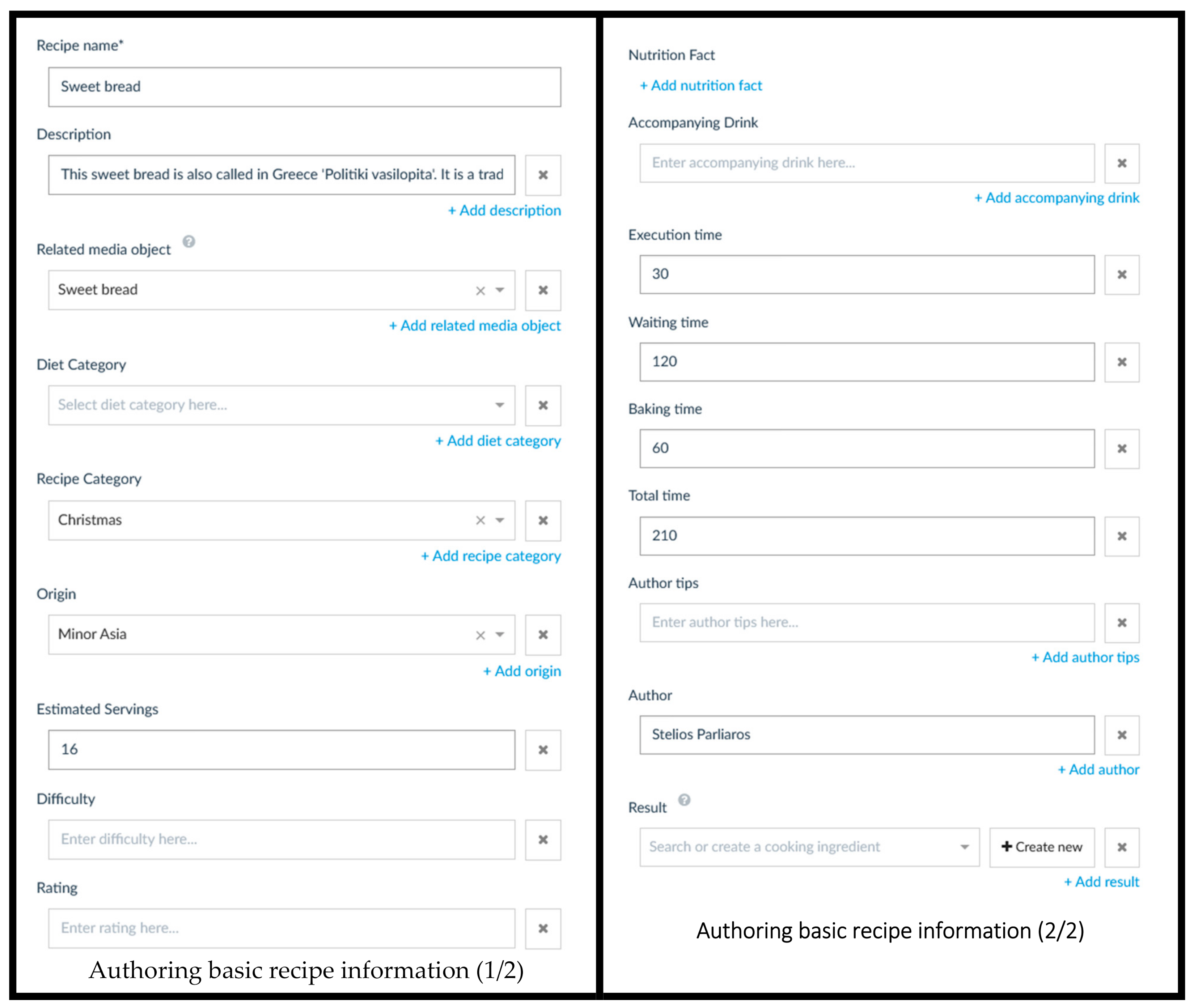 Recipe name*

Sweet bread

Description

This sweet bread is also called in Greece 'Politiki vasilopita'. It is a trad

+ Add description

Related media object

Sweet bread

+ Add related media object

Diet Category

Select diet category here...

+ Add diet category

Recipe Category

Christmas

+ Add recipe category

Origin

Minor Asia

+ Add origin

Estimated Servings

16

Difficulty

Enter difficulty here...

Rating

Enter rating here...

Authoring basic recipe information (1/2)

Nutrition Fact

+ Add nutrition fact

Accompanying Drink

Enter accompanying drink here...

+ Add accompanying drink

Execution time

30

Waiting time

120

Baking time

60

Total time

210

Author tips

Enter author tips here...

+ Add author tips

Author

Stelios Parliaros

+ Add author

Result

Search or create a cooking ingredient

+ Create new

+ Add result

Authoring basic recipe information (2/2)